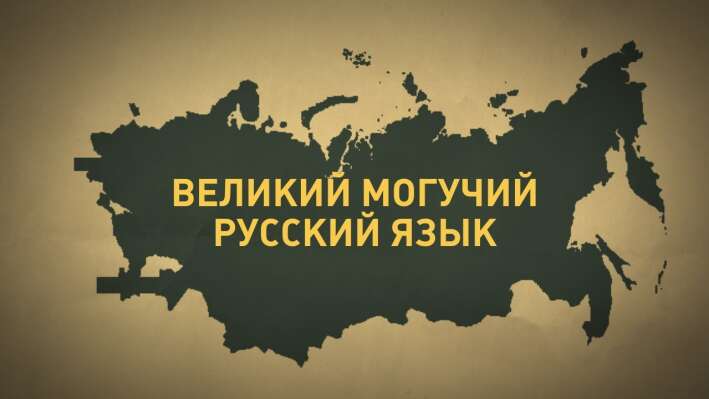 ВЕЛИКИЙ МОГУЧИЙ
РУССКИЙ ЯЗЫК